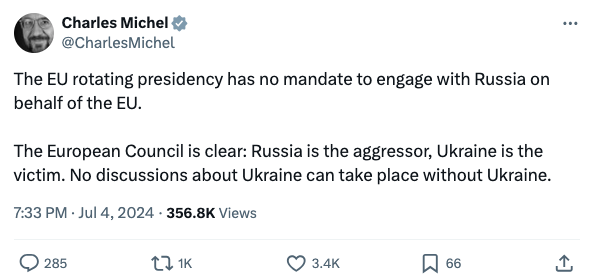 Charles Michel
@CharlesMichel

The EU rotating presidency has no mandate to engage with Russia on behalf of the EU.

The European Council is clear: Russia is the aggressor, Ukraine is the victim. No discussions about Ukraine can take place without Ukraine.

7:33 PM · Jul 4, 2024 · 356.8K Views

285 1K 3.4K 66